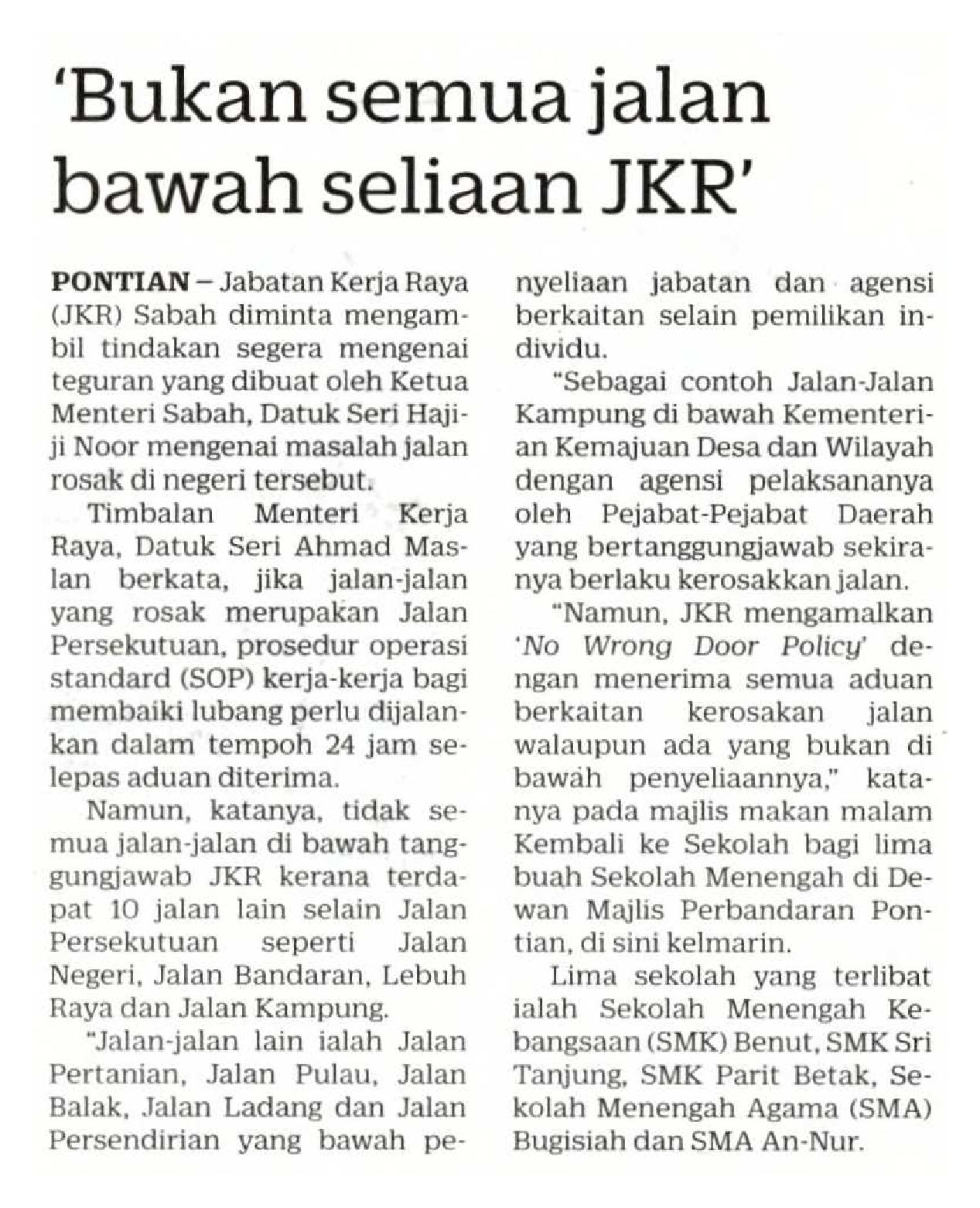 'Bukan semua jalan bawah seliaan JKR'

PONTIAN – Jabatan Kerja Raya (JKR) Sabah diminta mengambil tindakan segera mengenai teguran yang dibuat oleh Ketua Menteri Sabah, Datuk Seri Hajiji Noor mengenai masalah jalan rosak di negeri tersebut.

Timbalan Menteri Kerja Raya, Datuk Seri Ahmad Maslan berkata, jika jalan-jalan yang rosak merupakan Jalan Persekutuan, prosedur operasi standard (SOP) kerja-kerja bagi membaiki lubang perlu dijalankan dalam tempoh 24 jam selepas aduan diterima.

Namun, katanya, tidak semua jalan-jalan di bawah tanggungjawab JKR kerana terdapat 10 jalan lain selain Jalan Persekutuan seperti Jalan Negeri, Jalan Bandaran, Lebuh Raya dan Jalan Kampung.

"Jalan-jalan lain ialah Jalan Pertanian, Jalan Pulau, Jalan Balak, Jalan Ladang dan Jalan Persendirian yang bawah penyeliaan jabatan dan agensi berkaitan selain pemilikan individu.

"Sebagai contoh Jalan-Jalan Kampung di bawah Kementerian Kemajuan Desa dan Wilayah dengan agensi pelaksananya oleh Pejabat-Pejabat Daerah yang bertanggungjawab sekiranya berlaku kerosakkan jalan.

"Namun, JKR mengamalkan 'No Wrong Door Policy' dengan menerima semua aduan berkaitan kerosakan jalan walaupun ada yang bukan di bawah penyeliaannya," katanya pada majlis makan malam Kembali ke Sekolah bagi lima buah Sekolah Menengah di Dewan Majlis Perbandaran Pontian, di sini kelmarin.

Lima sekolah yang terlibat ialah Sekolah Menengah Kebangsaan (SMK) Benut, SMK Sri Tanjung, SMK Parit Betak, Sekolah Menengah Agama (SMA) Bugisiah dan SMA An-Nur.